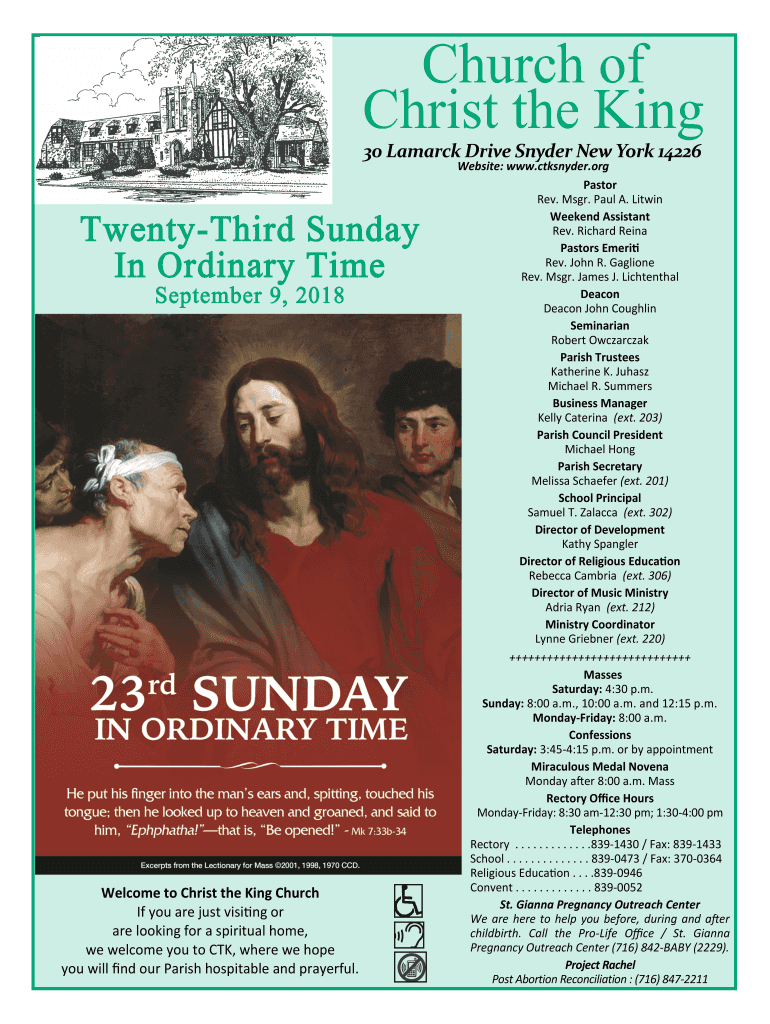 Church of Christ the King

30 Lamarck Drive Snyder New York 14226
Website: www.ctksnyder.org

Twenty-Third Sunday In Ordinary Time
September 9, 2018

23rd SUNDAY
IN ORDINARY TIME

He put his finger into the man's ears and, spitting, touched his tongue; then he looked up to heaven and groaned, and said to him, "Ephphatha!"—that is, "Be opened!" - Mk 7:33b-34

Excerpts from the Lectionary for Mass ©2001, 1998, 1970 CCD.

Welcome to Christ the King Church
If you are just visiting or are looking for a spiritual home, we welcome you to CTK, where we hope you will find our Parish hospitable and prayerful.

Pastor
Rev. Msgr. Paul A. Litwin
Weekend Assistant
Rev. Richard Reina
Pastors Emeriti
Rev. John R. Gaglione
Rev. Msgr. James J. Lichtenthal
Deacon
Deacon John Coughlin
Seminarian
Robert Owczarczak
Parish Trustees
Katherine K. Juhasz
Michael R. Summers
Business Manager
Kelly Caterina (ext. 203)
Parish Council President
Michael Hong
Parish Secretary
Melissa Schaefer (ext. 201)
School Principal
Samuel T. Zalacca (ext. 302)
Director of Development
Kathy Spangler
Director of Religious Education
Rebecca Cambria (ext. 306)
Director of Music Ministry
Adria Ryan (ext. 212)
Ministry Coordinator
Lynne Griebner (ext. 220)
+++++++++++++++++++++++++++++
Masses
Saturday: 4:30 p.m.
Sunday: 8:00 a.m., 10:00 a.m. and 12:15 p.m.
Monday-Friday: 8:00 a.m.
Confessions
Saturday: 3:45-4:15 p.m. or by appointment
Miraculous Medal Novena
Monday after 8:00 a.m. Mass
Rectory Office Hours
Monday-Friday: 8:30 am-12:30 pm; 1:30-4:00 pm
Telephones
Rectory . . . . . . . . . . . . .839-1430 / Fax: 839-1433
School . . . . . . . . . . . . . . 839-0473 / Fax: 370-0364
Religious Education . . . .839-0946
Convent . . . . . . . . . . . . . 839-0052
St. Gianna Pregnancy Outreach Center
We are here to help you before, during and after childbirth. Call the Pro-Life Office / St. Gianna Pregnancy Outreach Center (716) 842-BABY (2229).
Project Rachel
Post Abortion Reconciliation : (716) 847-2211